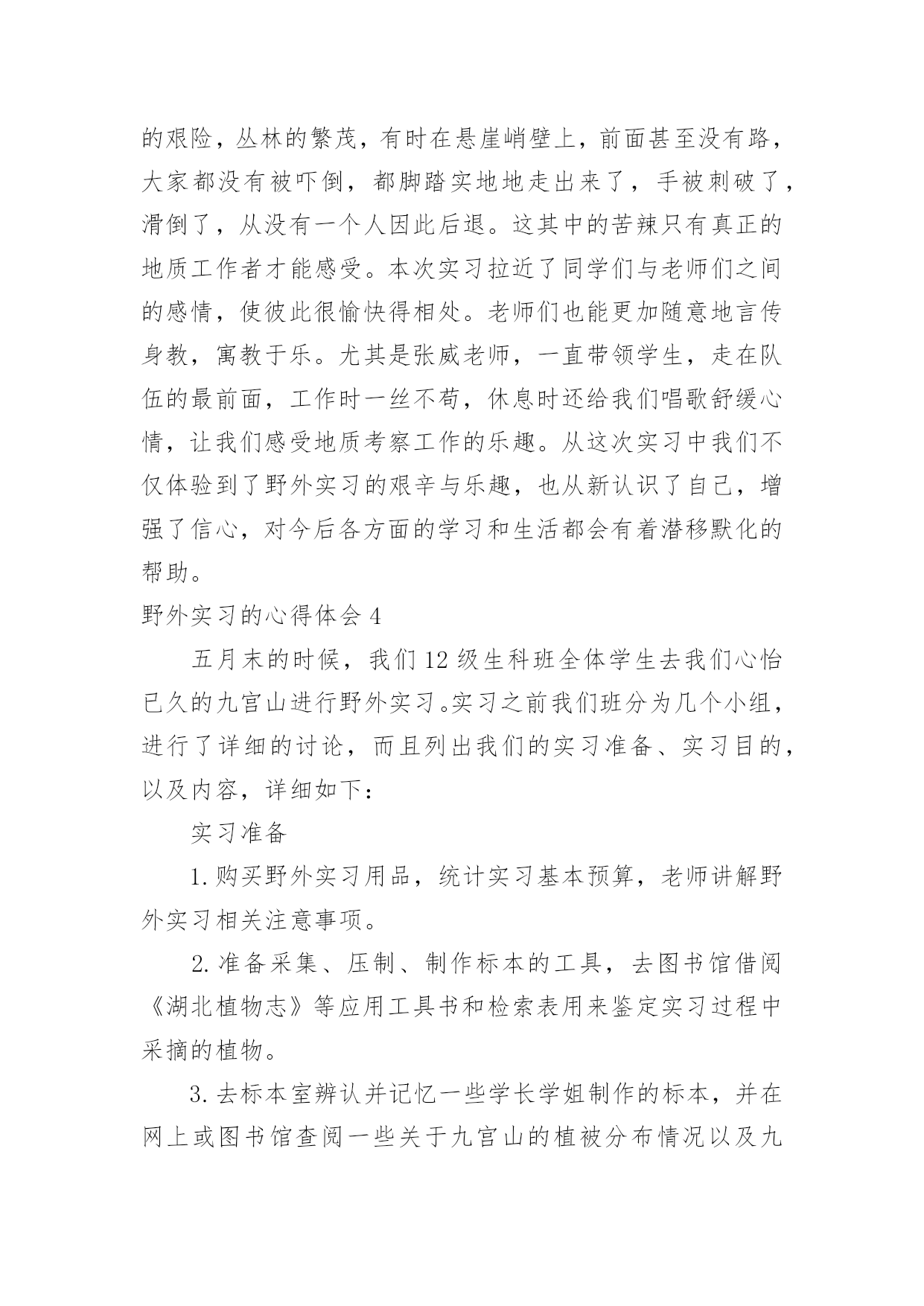 的艰险，丛林的繁茂，有时在悬崖峭壁上，前面甚至没有路，大家都没有被吓倒，都脚踏实地地走出来了，手被刺破了，滑倒了，从没有一个人因此后退。这其中的苦辣只有真正的地质工作者才能感受。本次实习拉近了同学们与老师们之间的感情，使彼此很愉快得相处。老师们也能更加随意地言传身教，寓教于乐。尤其是张威老师，一直带领学生，走在队伍的最前面，工作时一丝不苟，休息时还给我们唱歌舒缓心情，让我们感受地质考察工作的乐趣。从这次实习中我们不仅体验到了野外实习的艰辛与乐趣，也从新认识了自己，增强了信心，对今后各方面的学习和生活都会有着潜移默化的帮助。

野外实习的心得体会 4

五月末的时候，我们 12 级生科班全体学生去我们心怡已久的九宫山进行野外实习。实习之前我们班分为几个小组，进行了详细的讨论，而且列出我们的实习准备、实习目的，以及内容，详细如下：

实习准备

1. 购买野外实习用品，统计实习基本预算，老师讲解野外实习相关注意事项。

2. 准备采集、压制、制作标本的工具，去图书馆借阅《湖北植物志》等应用工具书和检索表用来鉴定实习过程中采摘的植物。

3. 去标本室辨认并记忆一些学长学姐制作的标本，并在网上或图书馆查阅一些关于九宫山的植被分布情况以及九